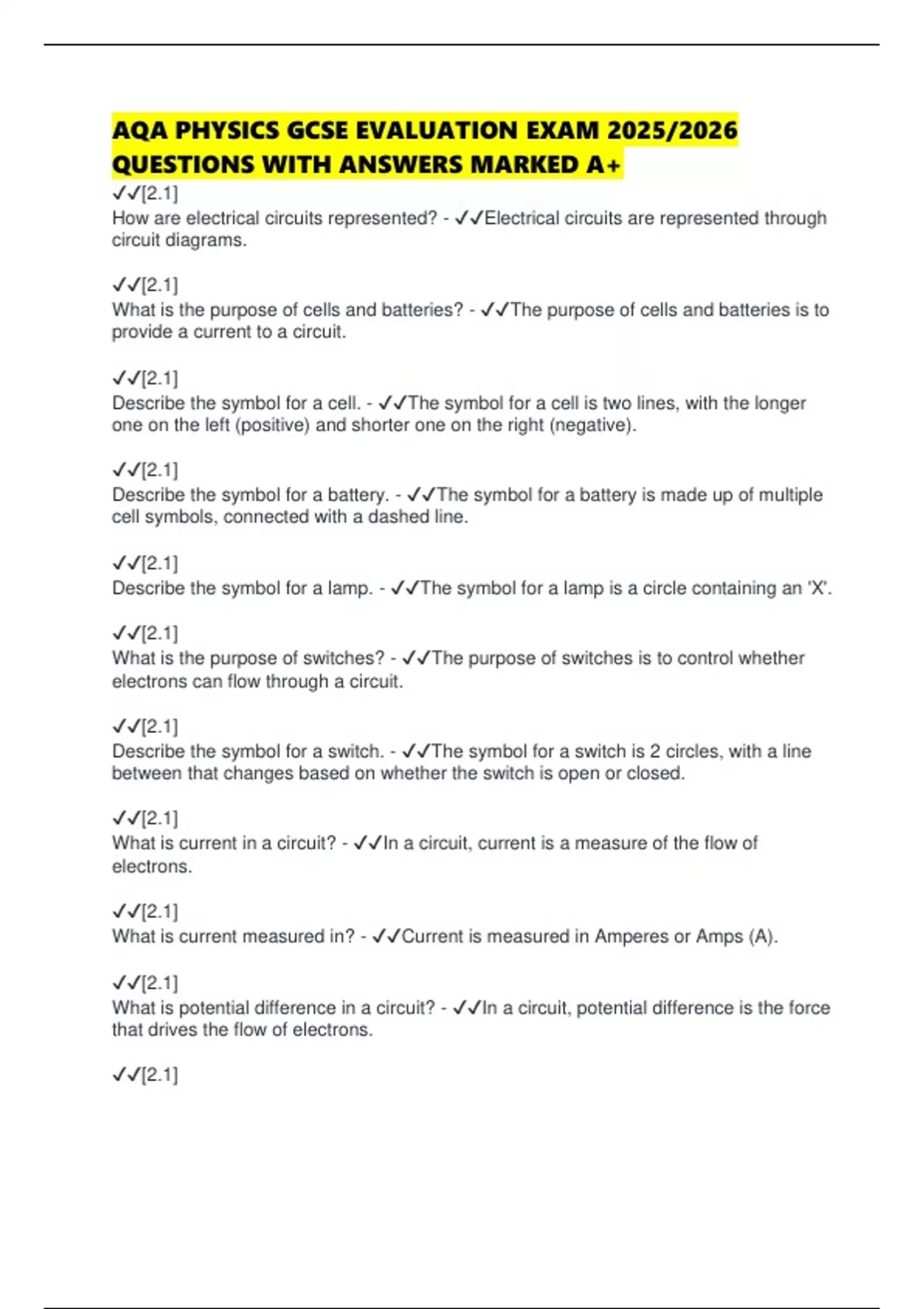 AQA PHYSICS GCSE EVALUATION EXAM 2025/2026 QUESTIONS WITH ANSWERS MARKED A+

✓✓[2.1]
How are electrical circuits represented? - ✓✓Electrical circuits are represented through circuit diagrams.

✓✓[2.1]
What is the purpose of cells and batteries? - ✓✓The purpose of cells and batteries is to provide a current to a circuit.

✓✓[2.1]
Describe the symbol for a cell. - ✓✓The symbol for a cell is two lines, with the longer one on the left (positive) and shorter one on the right (negative).

✓✓[2.1]
Describe the symbol for a battery. - ✓✓The symbol for a battery is made up of multiple cell symbols, connected with a dashed line.

✓✓[2.1]
Describe the symbol for a lamp. - ✓✓The symbol for a lamp is a circle containing an 'X'.

✓✓[2.1]
What is the purpose of switches? - ✓✓The purpose of switches is to control whether electrons can flow through a circuit.

✓✓[2.1]
Describe the symbol for a switch. - ✓✓The symbol for a switch is 2 circles, with a line between that changes based on whether the switch is open or closed.

✓✓[2.1]
What is current in a circuit? - ✓✓In a circuit, current is a measure of the flow of electrons.

✓✓[2.1]
What is current measured in? - ✓✓Current is measured in Amperes or Amps (A).

✓✓[2.1]
What is potential difference in a circuit? - ✓✓In a circuit, potential difference is the force that drives the flow of electrons.

✓✓[2.1]